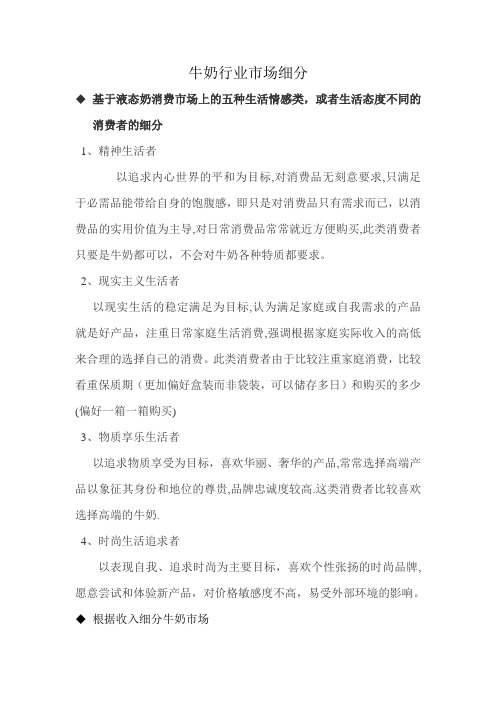 牛奶行业市场细分

◆ 基于液态奶消费市场上的五种生活情感类，或者生活态度不同的消费者的细分

1、精神生活者

以追求内心世界的平和为目标,对消费品无刻意要求,只满足于必需品能带给自身的饱腹感，即只是对消费品只有需求而已，以消费品的实用价值为主导,对日常消费品常常就近方便购买,此类消费者只要是牛奶都可以，不会对牛奶各种特质都要求。

2、现实主义生活者

以现实生活的稳定满足为目标,认为满足家庭或自我需求的产品就是好产品，注重日常家庭生活消费,强调根据家庭实际收入的高低来合理的选择自己的消费。此类消费者由于比较注重家庭消费，比较看重保质期（更加偏好盒装而非袋装，可以储存多日）和购买的多少(偏好一箱一箱购买)

3、物质享乐生活者

以追求物质享受为目标，喜欢华丽、奢华的产品,常常选择高端产品以象征其身份和地位的尊贵,品牌忠诚度较高.这类消费者比较喜欢选择高端的牛奶.

4、时尚生活追求者

以表现自我、追求时尚为主要目标，喜欢个性张扬的时尚品牌,愿意尝试和体验新产品，对价格敏感度不高，易受外部环境的影响。

◆ 根据收入细分牛奶市场